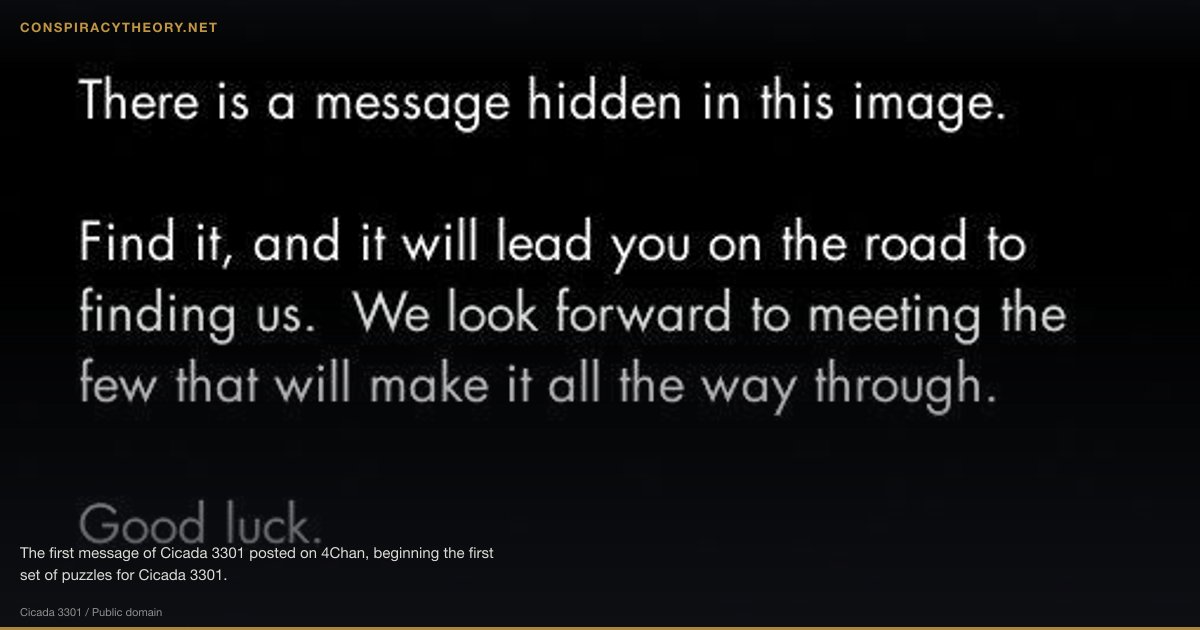 CONSPIRACYTHEORY.NET

There is a message hidden in this image.

Find it, and it will lead you on the road to finding us. We look forward to meeting the few that will make it all the way through.

Good luck.

The first message of Cicada 3301 posted on 4Chan, beginning the first set of puzzles for Cicada 3301.

Cicada 3301 / Public domain